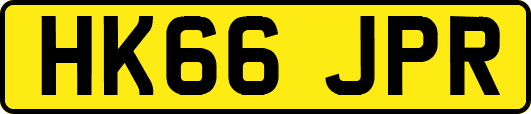 HK66 JPR